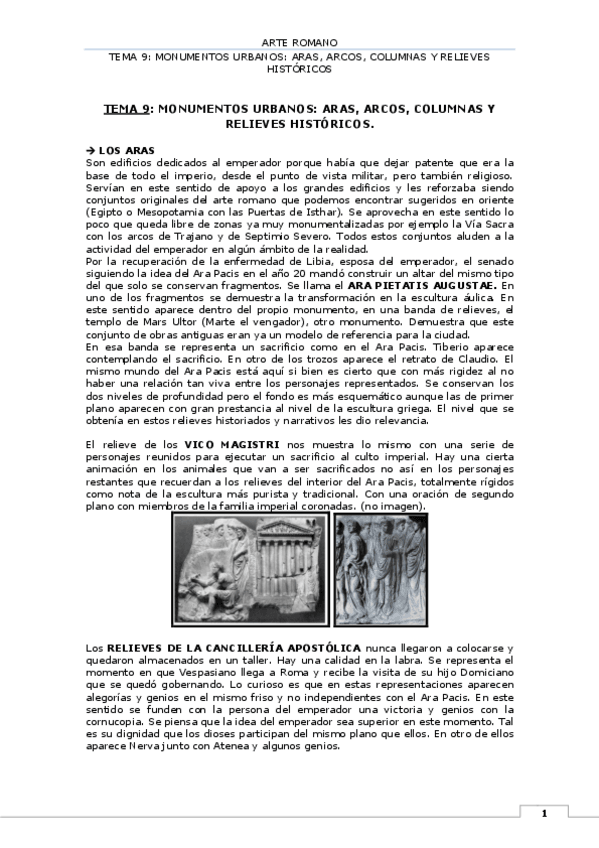 ARTE ROMANO
TEMA 9: MONUMENTOS URBANOS: ARAS, ARCOS, COLUMNAS Y RELIEVES HISTÓRICOS

TEMA 9: MONUMENTOS URBANOS: ARAS, ARCOS, COLUMNAS Y RELIEVES HISTÓRICOS.

→ LOS ARAS
Son edificios dedicados al emperador porque había que dejar patente que era la base de todo el imperio, desde el punto de vista militar, pero también religioso. Servían en este sentido de apoyo a los grandes edificios y les reforzaba siendo conjuntos originales del arte romano que podemos encontrar sugeridos en oriente (Egipto o Mesopotamia con las Puertas de Isthar). Se aprovecha en este sentido lo poco que queda libre de zonas ya muy monumentalizadas por ejemplo la Vía Sacra con los arcos de Trajano y de Septimio Severo. Todos estos conjuntos aluden a la actividad del emperador en algún ámbito de la realidad.
Por la recuperación de la enfermedad de Libia, esposa del emperador, el senado siguiendo la idea del Ara Pacis en el año 20 mandó construir un altar del mismo tipo del que solo se conservan fragmentos. Se llama el ARA PIETATIS AUGUSTAE. En uno de los fragmentos se demuestra la transformación en la escultura áulica. En este sentido aparece dentro del propio monumento, en una banda de relieves, el templo de Mars Ultor (Marte el vengador), otro monumento. Demuestra que este conjunto de obras antiguas eran ya un modelo de referencia para la ciudad.
En esa banda se representa un sacrificio como en el Ara Pacis. Tiberio aparece contemplando el sacrificio. En otro de los trozos aparece el retrato de Claudio. El mismo mundo del Ara Pacis está aquí si bien es cierto que con más rigidez al no haber una relación tan viva entre los personajes representados. Se conservan los dos niveles de profundidad pero el fondo es más esquemático aunque las de primer plano aparecen con gran prestancia al nivel de la escultura griega. El nivel que se obtenía en estos relieves historiados y narrativos les dio relevancia.

El relieve de los VICO MAGISTRI nos muestra lo mismo con una serie de personajes reunidos para ejecutar un sacrificio al culto imperial. Hay una cierta animación en los animales que van a ser sacrificados no así en los personajes restantes que recuerdan a los relieves del interior del Ara Pacis, totalmente rígidos como nota de la escultura más purista y tradicional. Con una oración de segundo plano con miembros de la familia imperial coronadas. (no imagen).

Los RELIEVES DE LA CANCILLERÍA APOSTÓLICA nunca llegaron a colocarse y quedaron almacenados en un taller. Hay una calidad en la labra. Se representa el momento en que Vespasiano llega a Roma y recibe la visita de su hijo Domiciano que se quedó gobernando. Lo curioso es que en estas representaciones aparecen alegorías y genios en el mismo friso y no independientes con el Ara Pacis. En este sentido se funden con la persona del emperador una victoria y genios con la cornucopia. Se piensa que la idea del emperador sea superior en este momento. Tal es su dignidad que los dioses participan del mismo plano que ellos. En otro de ellos aparece Nerva junto con Atenea y algunos genios.

1